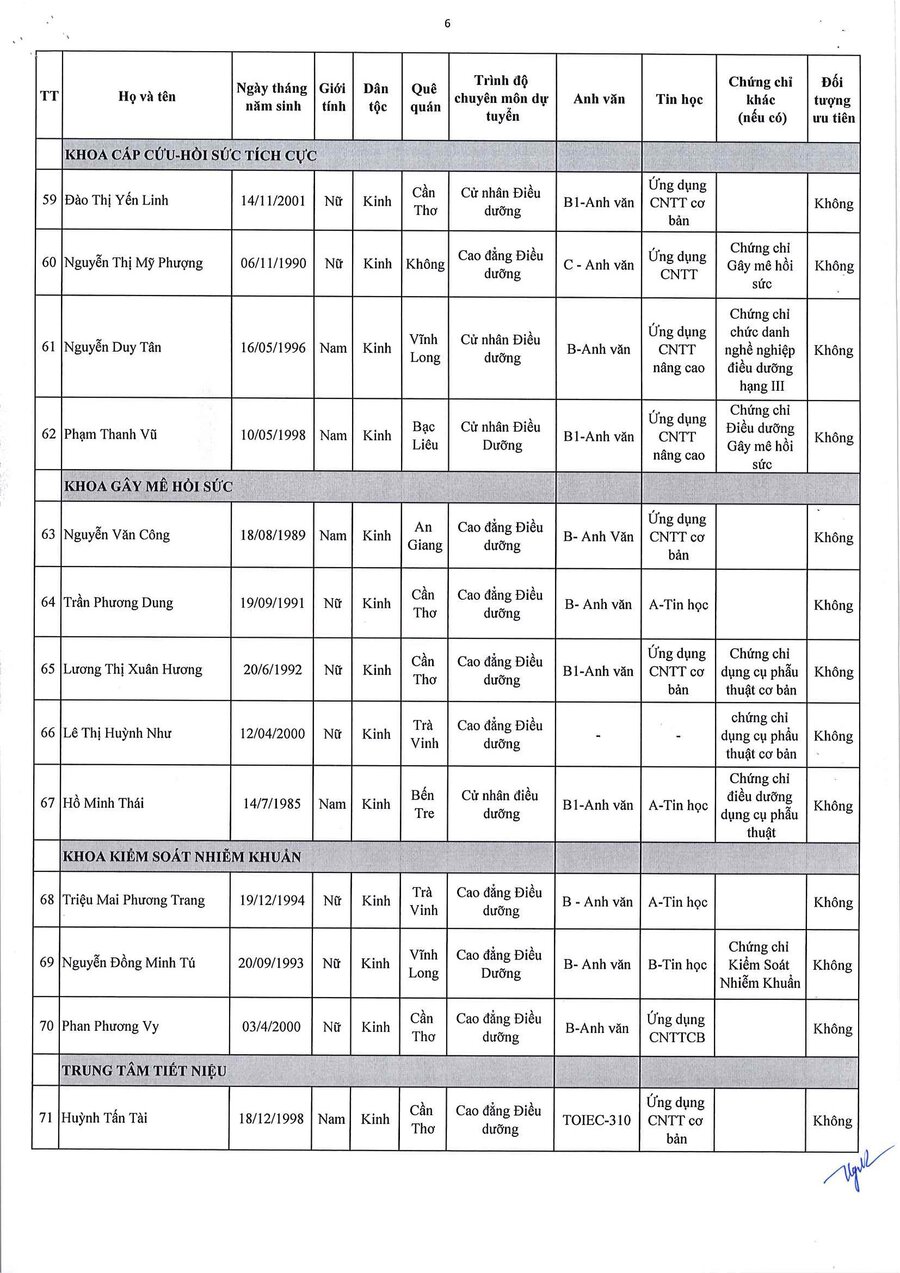 6

| TT | Họ và tên | Ngày tháng năm sinh | Giới tính | Dân tộc | Quê quán | Trình độ chuyên môn dự tuyển | Anh văn | Tin học | Chứng chỉ khác (nếu có) | Đối tượng ưu tiên |
|---|---|---|---|---|---|---|---|---|---|---|
| | KHOA CẤP CỨU-HỒI SỨC TÍCH CỰC | | | | | | | | | |
| 59 | Đào Thị Yến Linh | 14/11/2001 | Nữ | Kinh | Cần Thơ | Cử nhân Điều dưỡng | B1-Anh văn | Ứng dụng CNTT cơ bản | | Không |
| 60 | Nguyễn Thị Mỹ Phượng | 06/11/1990 | Nữ | Kinh | Không | Cao đẳng Điều dưỡng | C - Anh văn | Ứng dụng CNTT | Chứng chỉ Gây mê hồi sức | Không |
| 61 | Nguyễn Duy Tân | 16/05/1996 | Nam | Kinh | Vĩnh Long | Cử nhân Điều dưỡng | B-Anh văn | Ứng dụng CNTT nâng cao | Chứng chỉ chức danh nghề nghiệp điều dưỡng hạng III | Không |
| 62 | Phạm Thanh Vũ | 10/05/1998 | Nam | Kinh | Bạc Liêu | Cử nhân Điều Dưỡng | B1-Anh văn | Ứng dụng CNTT nâng cao | Chứng chỉ Điều dưỡng Gây mê hồi sức | Không |
| | KHOA GÂY MÊ HỒI SỨC | | | | | | | | | |
| 63 | Nguyễn Văn Công | 18/08/1989 | Nam | Kinh | An Giang | Cao đẳng Điều dưỡng | B- Anh Văn | Ứng dụng CNTT cơ bản | | Không |
| 64 | Trần Phương Dung | 19/09/1991 | Nữ | Kinh | Cần Thơ | Cao đẳng Điều dưỡng | B- Anh văn | A-Tin học | | Không |
| 65 | Lương Thị Xuân Hương | 20/6/1992 | Nữ | Kinh | Cần Thơ | Cao đẳng Điều dưỡng | B1-Anh văn | Ứng dụng CNTT cơ bản | Chứng chỉ dụng cụ phẫu thuật cơ bản | Không |
| 66 | Lê Thị Huỳnh Như | 12/04/2000 | Nữ | Kinh | Trà Vinh | Cao đẳng Điều dưỡng | - | - | chứng chỉ dụng cụ phẫu thuật cơ bản | Không |
| 67 | Hồ Minh Thái | 14/7/1985 | Nam | Kinh | Bến Tre | Cử nhân điều dưỡng | B1-Anh văn | A-Tin học | Chứng chỉ điều dưỡng dụng cụ phẫu thuật | Không |
| | KHOA KIỂM SOÁT NHIỄM KHUẨN | | | | | | | | | |
| 68 | Triệu Mai Phương Trang | 19/12/1994 | Nữ | Kinh | Trà Vinh | Cao đẳng Điều dưỡng | B - Anh văn | A-Tin học | | Không |
| 69 | Nguyễn Đồng Minh Tú | 20/09/1993 | Nữ | Kinh | Vĩnh Long | Cao đẳng Điều Dưỡng | B- Anh văn | B-Tin học | Chứng chỉ Kiểm Soát Nhiễm Khuẩn | Không |
| 70 | Phan Phương Vy | 03/4/2000 | Nữ | Kinh | Cần Thơ | Cao đẳng Điều dưỡng | B-Anh văn | Ứng dụng CNTTCB | | Không |
| | TRUNG TÂM TIẾT NIỆU | | | | | | | | | |
| 71 | Huỳnh Tấn Tài | 18/12/1998 | Nam | Kinh | Cần Thơ | Cao đẳng Điều dưỡng | TOIEC-310 | Ứng dụng CNTT cơ bản | | Không |